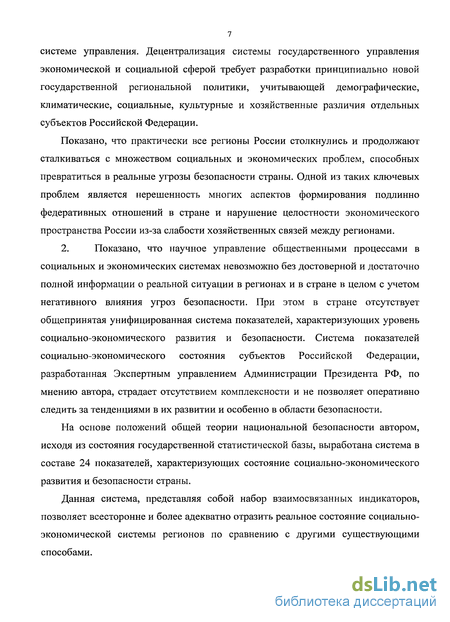 7

системе управления. Децентрализация системы государственного управления экономической и социальной сферой требует разработки принципиально новой государственной региональной политики, учитывающей демографические, климатические, социальные, культурные и хозяйственные различия отдельных субъектов Российской Федерации.

Показано, что практически все регионы России столкнулись и продолжают сталкиваться с множеством социальных и экономических проблем, способных превратиться в реальные угрозы безопасности страны. Одной из таких ключевых проблем является нерешенность многих аспектов формирования подлинно федеративных отношений в стране и нарушение целостности экономического пространства России из-за слабости хозяйственных связей между регионами.

2. Показано, что научное управление общественными процессами в социальных и экономических системах невозможно без достоверной и достаточно полной информации о реальной ситуации в регионах и в стране в целом с учетом негативного влияния угроз безопасности. При этом в стране отсутствует общепринятая унифицированная система показателей, характеризующих уровень социально-экономического развития и безопасности. Система показателей социально-экономического состояния субъектов Российской Федерации, разработанная Экспертным управлением Администрации Президента РФ, по мнению автора, страдает отсутствием комплексности и не позволяет оперативно следить за тенденциями в их развитии и особенно в области безопасности.

На основе положений общей теории национальной безопасности автором, исходя из состояния государственной статистической базы, выработана система в составе 24 показателей, характеризующих состояние социально-экономического развития и безопасности страны.

Данная система, представляя собой набор взаимосвязанных индикаторов, позволяет всесторонне и более адекватно отразить реальное состояние социально-экономической системы регионов по сравнению с другими существующими способами.

dsLib.net
библиотека диссертаций